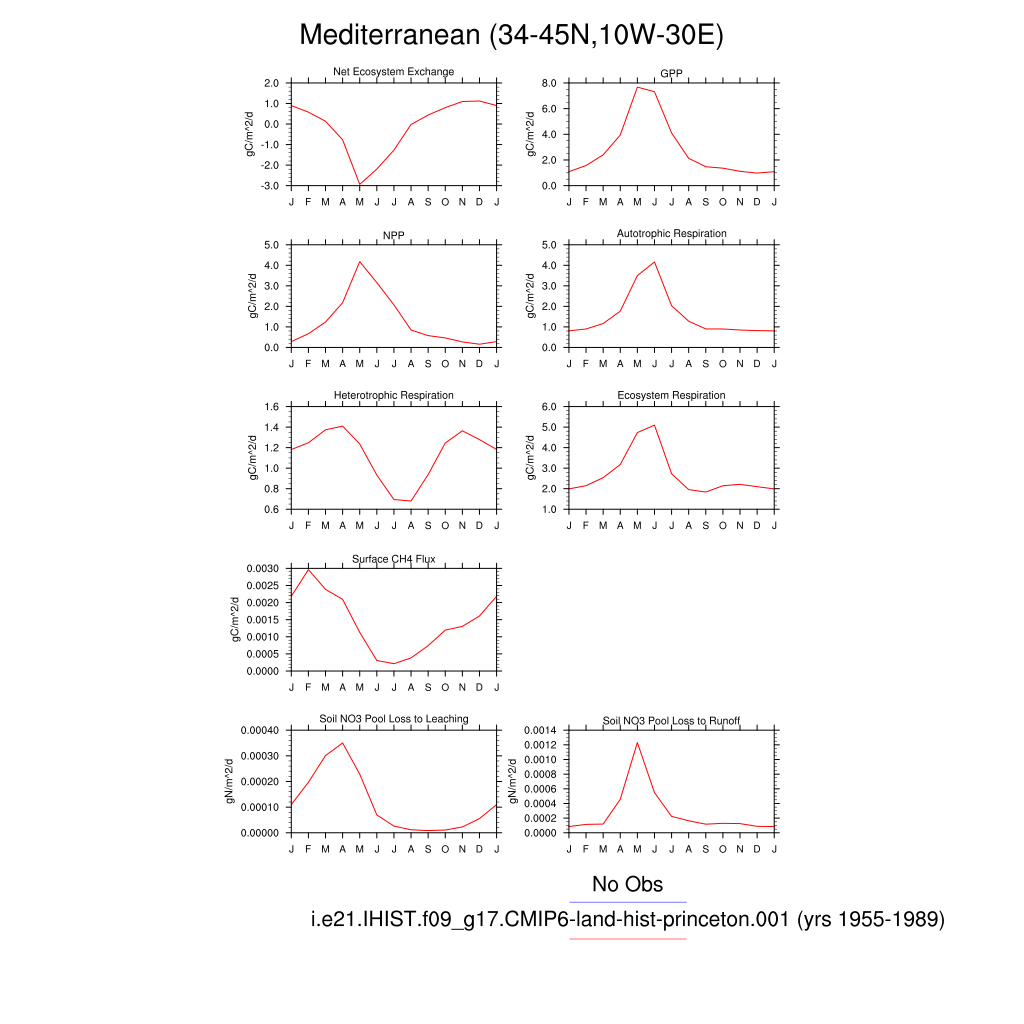 Mediterranean (34-45N,10W-30E)

Net Ecosystem Exchange
gC/m^2/d
2.0
1.0
0.0
-1.0
-2.0
-3.0
J F M A M J J A S O N D J

GPP
gC/m^2/d
8.0
6.0
4.0
2.0
0.0
J F M A M J J A S O N D J

NPP
gC/m^2/d
5.0
4.0
3.0
2.0
1.0
0.0
J F M A M J J A S O N D J

Autotrophic Respiration
gC/m^2/d
5.0
4.0
3.0
2.0
1.0
0.0
J F M A M J J A S O N D J

Heterotrophic Respiration
gC/m^2/d
1.6
1.4
1.2
1.0
0.8
0.6
J F M A M J J A S O N D J

Ecosystem Respiration
gC/m^2/d
6.0
5.0
4.0
3.0
2.0
1.0
J F M A M J J A S O N D J

Surface CH4 Flux
gC/m^2/d
0.0030
0.0025
0.0020
0.0015
0.0010
0.0005
0.0000
J F M A M J J A S O N D J

Soil NO3 Pool Loss to Leaching
gN/m^2/d
0.00040
0.00030
0.00020
0.00010
0.00000
J F M A M J J A S O N D J

Soil NO3 Pool Loss to Runoff
gN/m^2/d
0.0014
0.0012
0.0010
0.0008
0.0006
0.0004
0.0002
0.0000
J F M A M J J A S O N D J

No Obs
i.e21.IHIST.f09_g17.CMIP6-land-hist-princeton.001 (yrs 1955-1989)